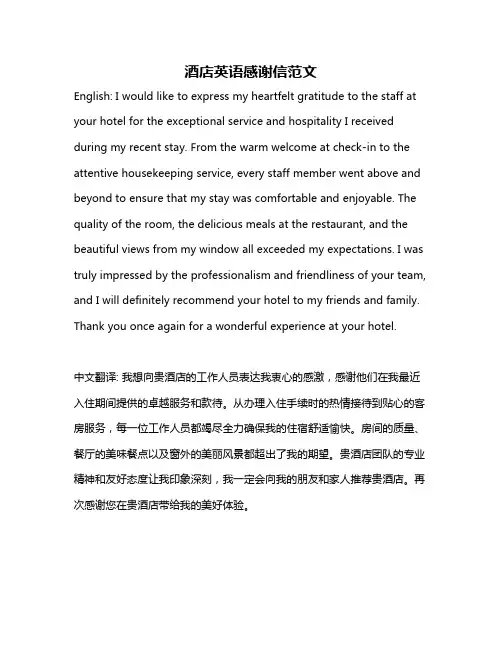 酒店英语感谢信范文

English: I would like to express my heartfelt gratitude to the staff at your hotel for the exceptional service and hospitality I received during my recent stay. From the warm welcome at check-in to the attentive housekeeping service, every staff member went above and beyond to ensure that my stay was comfortable and enjoyable. The quality of the room, the delicious meals at the restaurant, and the beautiful views from my window all exceeded my expectations. I was truly impressed by the professionalism and friendliness of your team, and I will definitely recommend your hotel to my friends and family. Thank you once again for a wonderful experience at your hotel.

中文翻译: 我想向贵酒店的工作人员表达我衷心的感激，感谢他们在我最近入住期间提供的卓越服务和款待。从办理入住手续时的热情接待到贴心的客房服务，每一位工作人员都竭尽全力确保我的住宿舒适愉快。房间的质量、餐厅的美味餐点以及窗外的美丽风景都超出了我的期望。贵酒店团队的专业精神和友好态度让我印象深刻，我一定会向我的朋友和家人推荐贵酒店。再次感谢您在贵酒店带给我的美好体验。